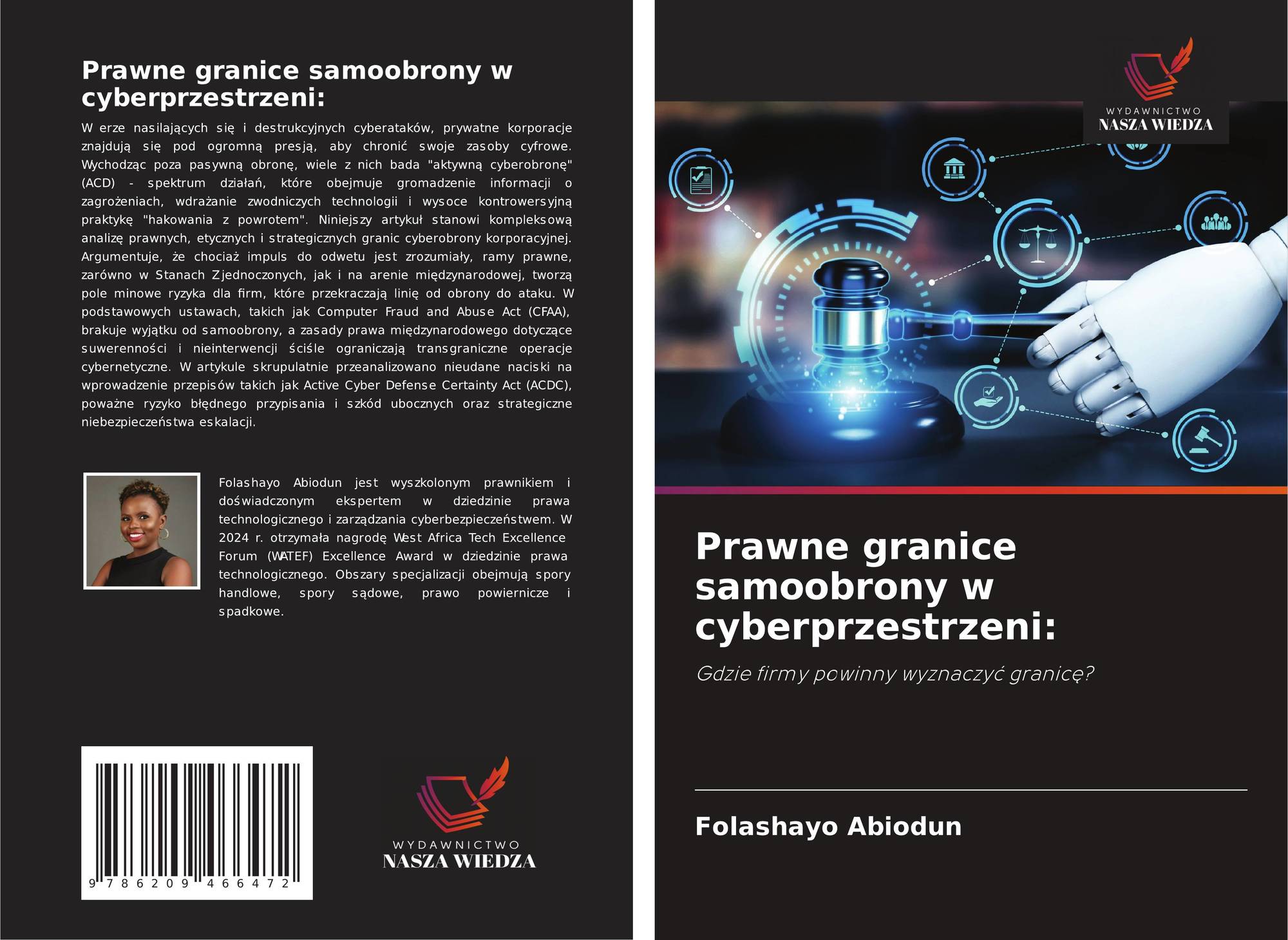 Prawne granice samoobrony w cyberprzestrzeni:

W erze nasilających się i destrukcyjnych cyberataków, prywatne korporacje znajdują się pod ogromną presją, aby chronić swoje zasoby cyfrowe. Wychodząc poza pasywną obronę, wiele z nich bada "aktywną cyberobronę" (ACD) - spektrum działań, które obejmuje gromadzenie informacji o zagrożeniach, wdrażanie zwodniczych technologii i wysoce kontrowersyjną praktykę "hakowania z powrotem". Niniejszy artykuł stanowi kompleksową analizę prawnych, etycznych i strategicznych granic cyberobrony korporacyjnej. Argumentuje, że chociaż impuls do odwetu jest zrozumiały, ramy prawne, zarówno w Stanach Zjednoczonych, jak i na arenie międzynarodowej, tworzą pole minowe ryzyka dla firm, które przekraczają linię od obrony do ataku. W podstawowych ustawach, takich jak Computer Fraud and Abuse Act (CFAA), brakuje wyjątku od samoobrony, a zasady prawa międzynarodowego dotyczące suwerenności i nieinterwencji ściśle ograniczają transgraniczne operacje cybernetyczne. W artykule skrupulatnie przeanalizowano nieudane naciski na wprowadzenie przepisów takich jak Active Cyber Defense Certainty Act (ACDC), poważne ryzyko błędnego przypisania i szkód ubocznych oraz strategiczne niebezpieczeństwa eskalacji.

Folashayo Abiodun jest wyszkolonym prawnikiem i doświadczonym ekspertem w dziedzinie prawa technologicznego i zarządzania cyberbezpieczeństwem. W 2024 r. otrzymała nagrodę West Africa Tech Excellence Forum (WATEF) Excellence Award w dziedzinie prawa technologicznego. Obszary specjalizacji obejmują spory handlowe, spory sądowe, prawo powiernicze i spadkowe.

9 786209 466472

WYDAWNICTWO
NASZA WIEDZA

WYDAWNICTWO
NASZA WIEDZA

Prawne granice samoobrony w cyberprzestrzeni:

Gdzie firmy powinny wyznaczyć granicę?

Folashayo Abiodun